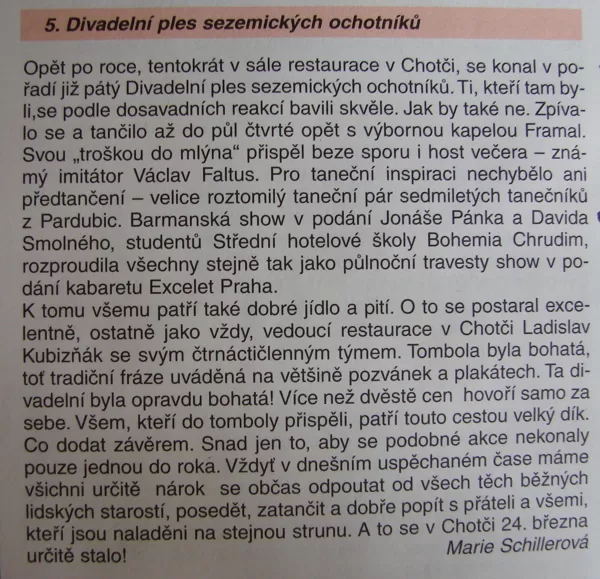 5. Divadelní ples sezemických ochotníků

Opět po roce, tentokrát v sále restaurace v Chotči, se konal v pořadí již pátý Divadelní ples sezemických ochotníků. Ti, kteří tam byli,se podle dosavadních reakcí bavili skvěle. Jak by také ne. Zpívalo se a tančilo až do půl čtvrté opět s výbornou kapelou Framal. Svou „troškou do mlýna“ přispěl beze sporu i host večera – známý imitátor Václav Faltus. Pro taneční inspiraci nechybělo ani předtančení – velice roztomilý taneční pár sedmiletých tanečníků z Pardubic. Barmanská show v podání Jonáše Pánka a Davida Smolného, studentů Střední hotelové školy Bohemia Chrudim, rozproudila všechny stejně tak jako půlnoční travesty show v podání kabaretu Excelet Praha.
K tomu všemu patří také dobré jídlo a pití. O to se postaral excelentně, ostatně jako vždy, vedoucí restaurace v Chotči Ladislav Kubizňák se svým čtrnáctičlenným týmem. Tombola byla bohatá, toť tradiční fráze uváděná na většině pozvánek a plakátech. Ta divadelní byla opravdu bohatá! Více než dvěstě cen hovoří samo za sebe. Všem, kteří do tomboly přispěli, patří touto cestou velký dík. Co dodat závěrem. Snad jen to, aby se podobné akce nekonaly pouze jednou do roka. Vždyť v dnešním uspěchaném čase máme všichni určitě nárok se občas odpoutat od všech těch běžných lidských starostí, posedět, zatančit a dobře popít s přáteli a všemi, kteří jsou naladěni na stejnou strunu. A to se v Chotči 24. března určitě stalo!

Marie Schillerová